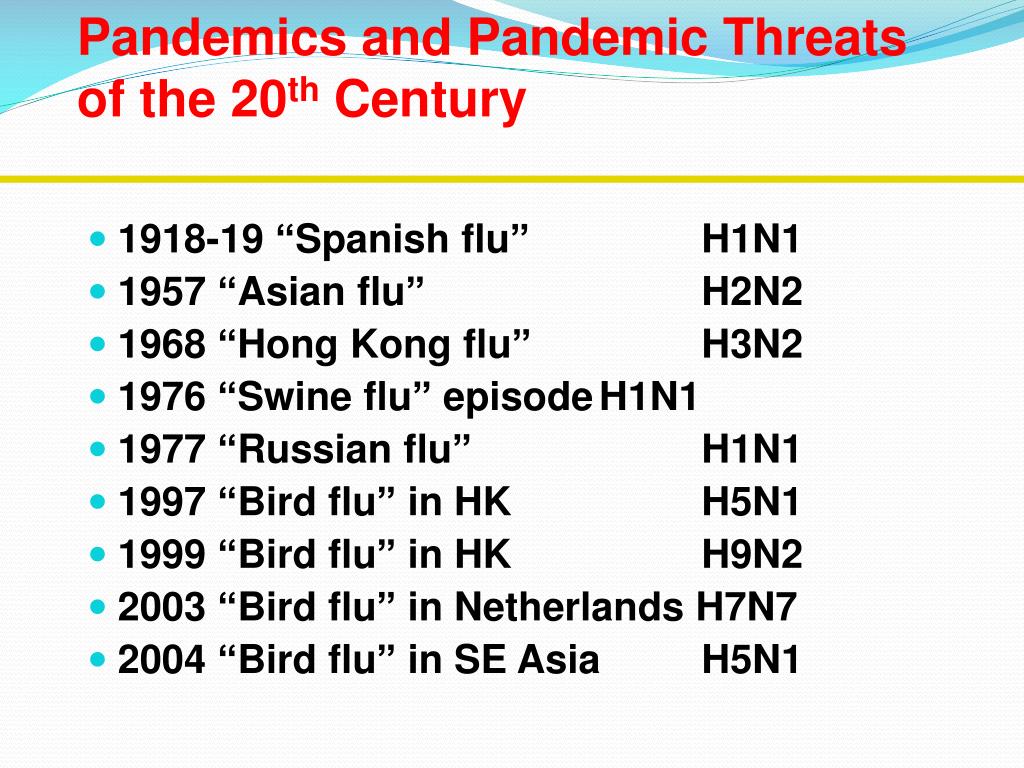 Pandemics and Pandemic Threats of the 20$^{th}$ Century

- 1918-19 “Spanish flu” H1N1
- 1957 “Asian flu” H2N2
- 1968 “Hong Kong flu” H3N2
- 1976 “Swine flu” episode H1N1
- 1977 “Russian flu” H1N1
- 1997 “Bird flu” in HK H5N1
- 1999 “Bird flu” in HK H9N2
- 2003 “Bird flu” in Netherlands H7N7
- 2004 “Bird flu” in SE Asia H5N1